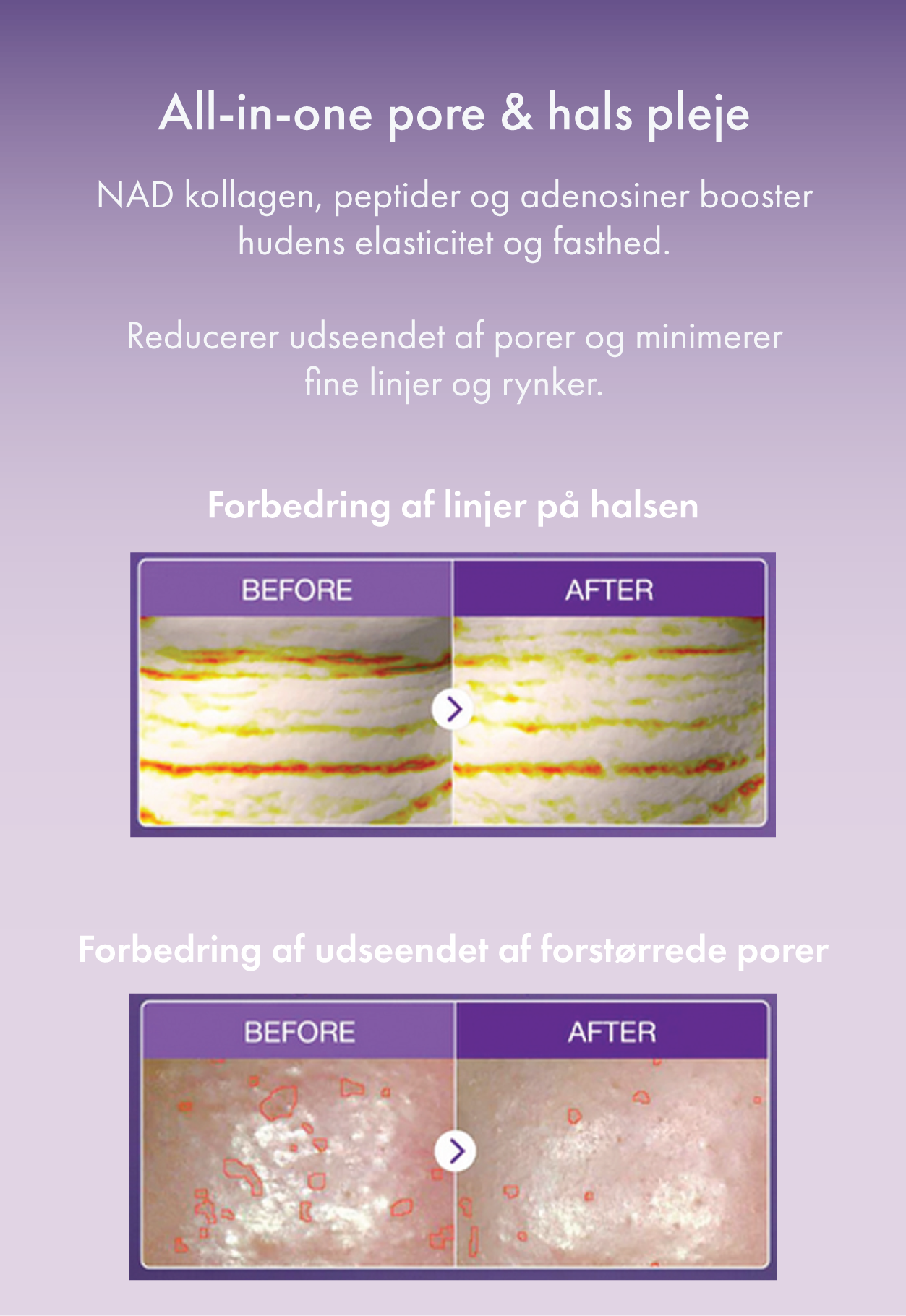 All-in-one pore & hals pleje

NAD kollagen, peptider og adenosiner booster hudens elasticitet og fasthed.

Reducerer udseendet af porer og minimerer fine linjer og rynker.

Forbedring af linjer på halsen

BEFORE

AFTER

Forbedring af udseendet af forstørrede porer

BEFORE

AFTER